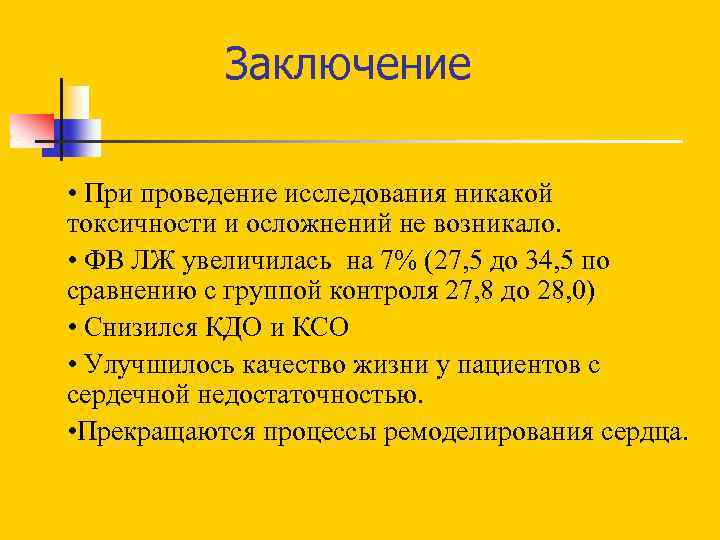 Заключение

• При проведение исследования никакой токсичности и осложнений не возникало.

• ФВ ЛЖ увеличилась на 7% (27,5 до 34,5 по сравнению с группой контроля 27,8 до 28,0)

• Снизился КДО и КСО

• Улучшилось качество жизни у пациентов с сердечной недостаточностью.

•Прекращаются процессы ремоделирования сердца.